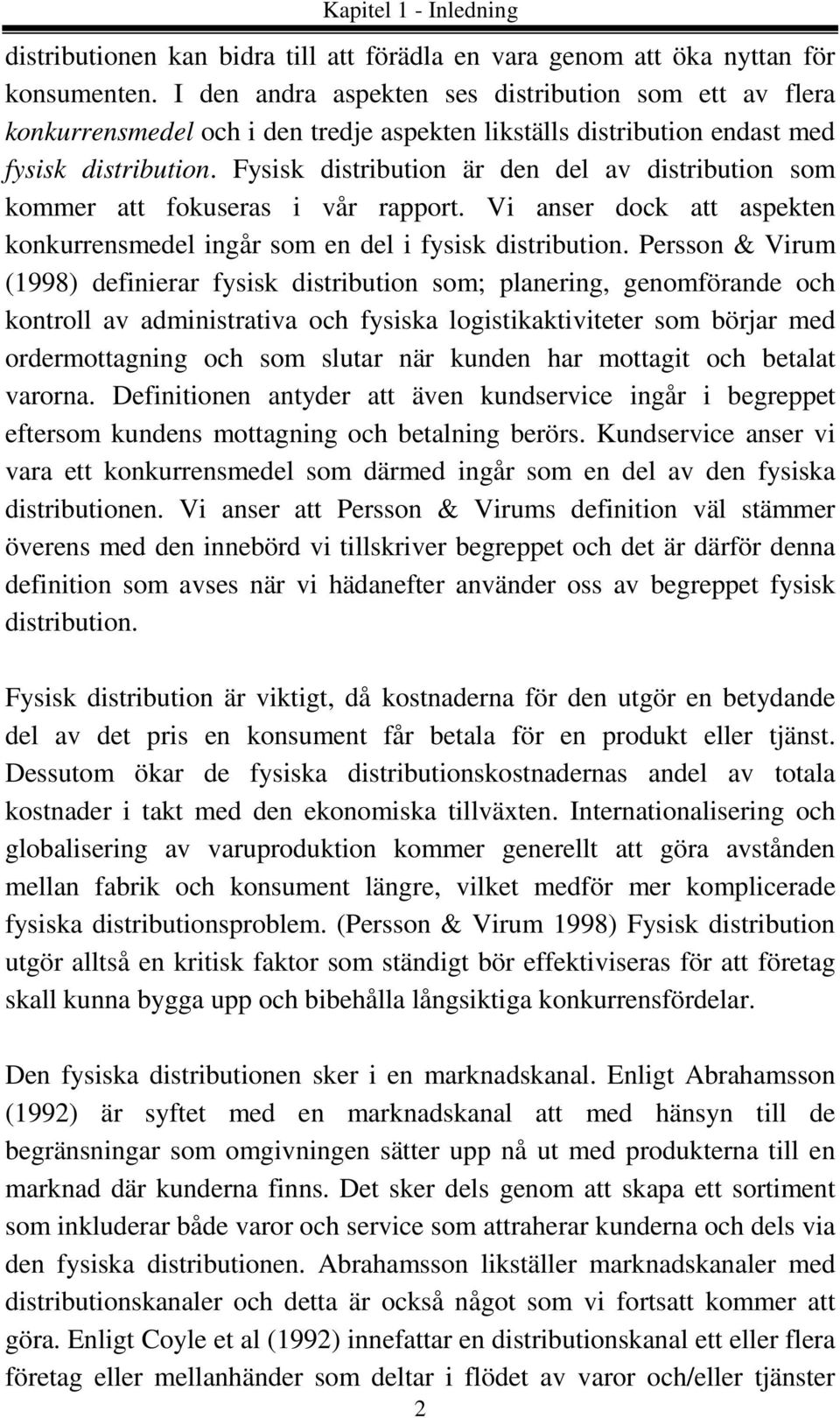 Kapitel 1 - Inledning

distributionen kan bidra till att förädla en vara genom att öka nyttan för konsumenten. I den andra aspekten ses distribution som ett av flera konkurrensmedel och i den tredje aspekten likställs distribution endast med fysisk distribution. Fysisk distribution är den del av distribution som kommer att fokuseras i vår rapport. Vi anser dock att aspekten konkurrensmedel ingår som en del i fysisk distribution. Persson & Virum (1998) definierar fysisk distribution som; planering, genomförande och kontroll av administrativa och fysiska logistikaktiviteter som börjar med ordermottagning och som slutar när kunden har mottagit och betalat varorna. Definitionen antyder att även kundservice ingår i begreppet eftersom kundens mottagning och betalning berörs. Kundservice anser vi vara ett konkurrensmedel som därmed ingår som en del av den fysiska distributionen. Vi anser att Persson & Virums definition väl stämmer överens med den innebörd vi tillskriver begreppet och det är därför denna definition som avses när vi hädanefter använder oss av begreppet fysisk distribution.

Fysisk distribution är viktigt, då kostnaderna för den utgör en betydande del av det pris en konsument får betala för en produkt eller tjänst. Dessutom ökar de fysiska distributionskostnadernas andel av totala kostnader i takt med den ekonomiska tillväxten. Internationalisering och globalisering av varuproduktion kommer generellt att göra avstånden mellan fabrik och konsument längre, vilket medför mer komplicerade fysiska distributionsproblem. (Persson & Virum 1998) Fysisk distribution utgör alltså en kritisk faktor som ständigt bör effektiviseras för att företag skall kunna bygga upp och bibehålla långsiktiga konkurrensfördelar.

Den fysiska distributionen sker i en marknadskanal. Enligt Abrahamsson (1992) är syftet med en marknadskanal att med hänsyn till de begränsningar som omgivningen sätter upp nå ut med produkterna till en marknad där kunderna finns. Det sker dels genom att skapa ett sortiment som inkluderar både varor och service som attraherar kunderna och dels via den fysiska distributionen. Abrahamsson likställer marknadskanaler med distributionskanaler och detta är också något som vi fortsatt kommer att göra. Enligt Coyle et al (1992) innefattar en distributionskanal ett eller flera företag eller mellanhänder som deltar i flödet av varor och/eller tjänster

2